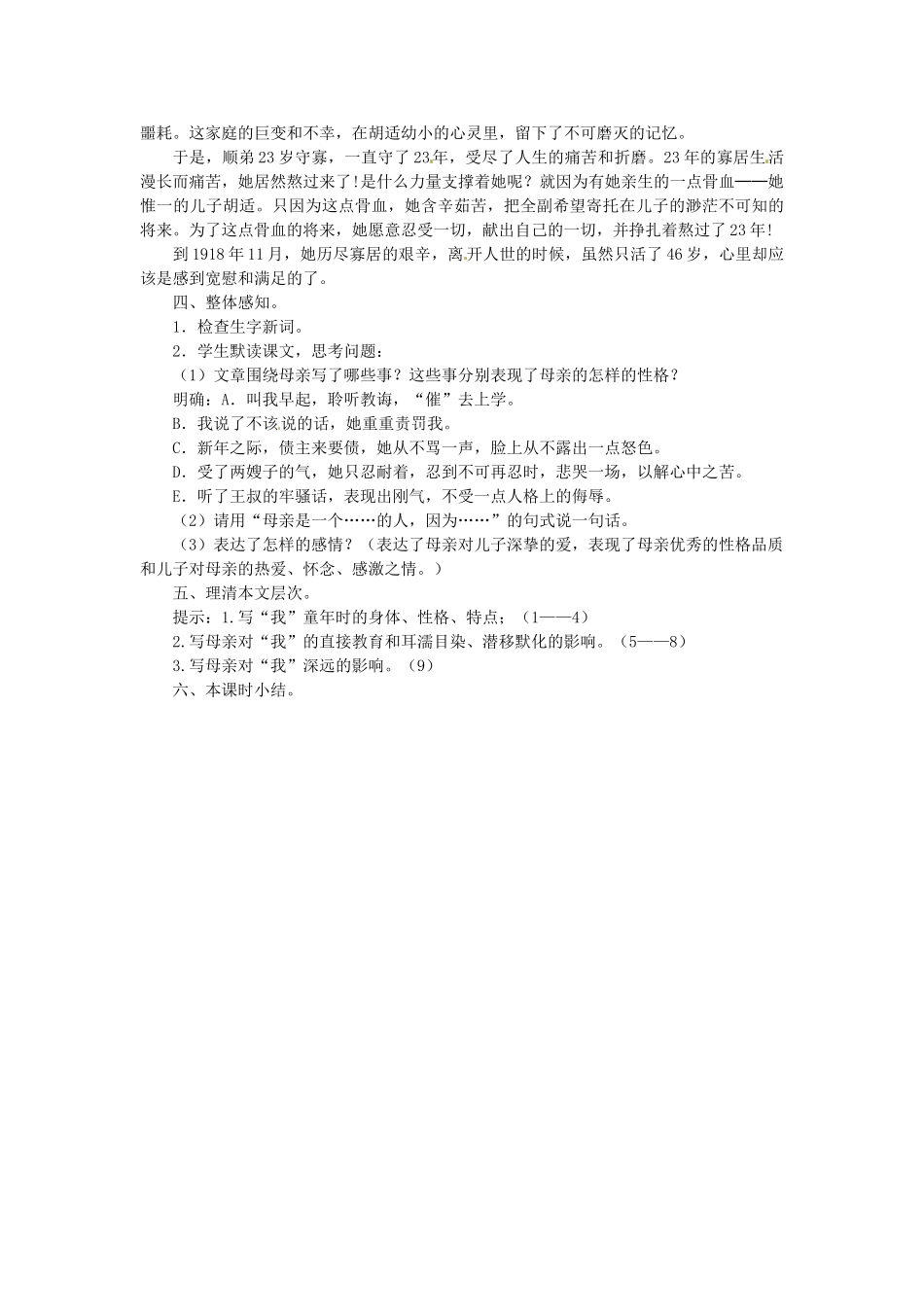 噩耗。这家庭的巨变和不幸，在胡适幼小的心灵里，留下了不可磨灭的记忆。

于是，顺弟23岁守寡，一直守了23年，受尽了人生的痛苦和折磨。23年的寡居生活漫长而痛苦，她居然熬过来了！是什么力量支撑着她呢？就因为有她亲生的一点骨血——她惟一的儿子胡适。只因为这点骨血，她含辛茹苦，把全副希望寄托在儿子的渺茫不可知的将来。为了这点骨血的将来，她愿意忍受一切，献出自己的一切，并挣扎着熬过了23年！

到1918年11月，她历尽寡居的艰辛，离开人世的时候，虽然只活了46岁，心里却应该是感到宽慰和满足的了。

四、整体感知。

1．检查生字新词。

2．学生默读课文，思考问题：

（1）文章围绕母亲写了哪些事？这些事分别表现了母亲的怎样的性格？

明确：A．叫我早起，聆听教诲，“催”去上学。

B．我说了不该说的话，她重重责罚我。

C．新年之际，债主来要债，她从不骂一声，脸上从不露出一点怒色。

D．受了两嫂子的气，她只忍耐着，忍到不可再忍时，悲哭一场，以解心中之苦。

E．听了王叔的牢骚话，表现出刚气，不受一点人格上的侮辱。

（2）请用“母亲是一个……的人，因为……”的句式说一句话。

（3）表达了怎样的感情？（表达了母亲对儿子深挚的爱，表现了母亲优秀的性格品质和儿子对母亲的热爱、怀念、感激之情。）

五、理清本文层次。

提示：1.写“我”童年时的身体、性格、特点；（1——4）

2.写母亲对“我”的直接教育和耳濡目染、潜移默化的影响。（5——8）

3.写母亲对“我”深远的影响。（9）

六、本课时小结。